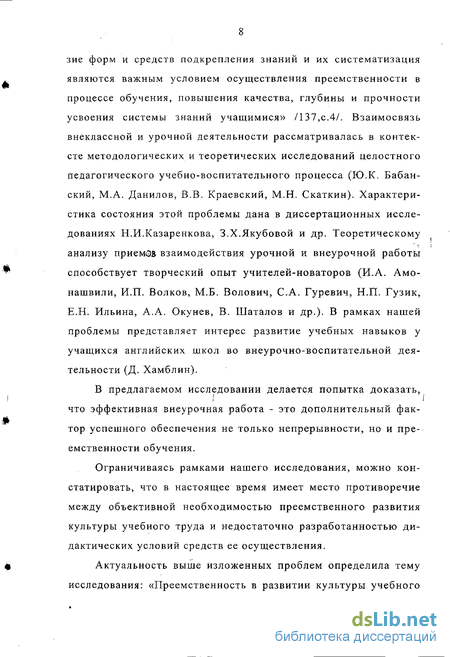 8

зие форм и средств подкрепления знаний и их систематизация являются важным условием осуществления преемственности в процессе обучения, повышения качества, глубины и прочности усвоения системы знаний учащимися» /137,с.4/. Взаимосвязь внеклассной и урочной деятельности рассматривалась в контексте методологических и теоретических исследований целостного педагогического учебно-воспитательного процесса (Ю.К. Бабанский, М.А. Данилов, В.В. Краевский, М.Н. Скаткин). Характеристика состояния этой проблемы дана в диссертационных исследованиях Н.И.Казаренкова, З.Х.Якубовой и др. Теоретическому анализу приемов взаимодействия урочной и внеурочной работы способствует творческий опыт учителей-новаторов (И.А. Амонашвили, И.П. Волков, М.Б. Волович, С.А. Гуревич, Н.П. Гузик, Е.Н. Ильина, А.А. Окунев, В. Шаталов и др.). В рамках нашей проблемы представляет интерес развитие учебных навыков у учащихся английских школ во внеурочно-воспитательной деятельности (Д. Хамблин).

В предлагаемом исследовании делается попытка доказать, что эффективная внеурочная работа - это дополнительный фактор успешного обеспечения не только непрерывности, но и преемственности обучения.

Ограничиваясь рамками нашего исследования, можно констатировать, что в настоящее время имеет место противоречие между объективной необходимостью преемственного развития культуры учебного труда и недостаточно разработанностью дидактических условий средств ее осуществления.

Актуальность выше изложенных проблем определила тему исследования: «Преемственность в развитии культуры учебного

dsLib.net
библиотека диссертаций